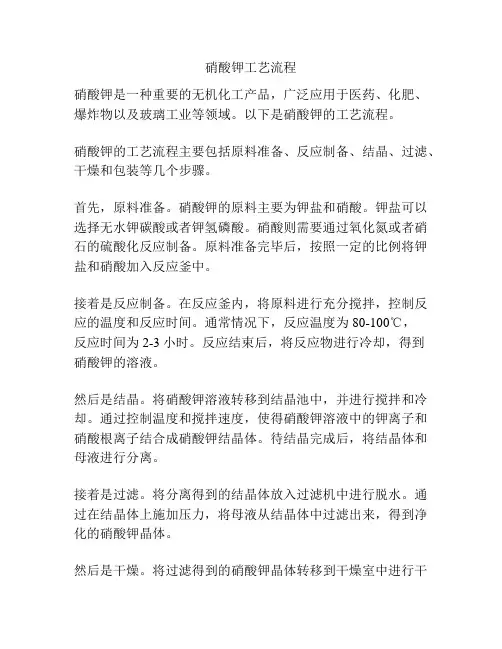 硝酸钾工艺流程

硝酸钾是一种重要的无机化工产品，广泛应用于医药、化肥、爆炸物以及玻璃工业等领域。以下是硝酸钾的工艺流程。

硝酸钾的工艺流程主要包括原料准备、反应制备、结晶、过滤、干燥和包装等几个步骤。

首先，原料准备。硝酸钾的原料主要为钾盐和硝酸。钾盐可以选择无水钾碳酸或者钾氢磷酸。硝酸则需要通过氧化氮或者硝石的硫酸化反应制备。原料准备完毕后，按照一定的比例将钾盐和硝酸加入反应釜中。

接着是反应制备。在反应釜内，将原料进行充分搅拌，控制反应的温度和反应时间。通常情况下，反应温度为 80-100℃，反应时间为 2-3 小时。反应结束后，将反应物进行冷却，得到硝酸钾的溶液。

然后是结晶。将硝酸钾溶液转移到结晶池中，并进行搅拌和冷却。通过控制温度和搅拌速度，使得硝酸钾溶液中的钾离子和硝酸根离子结合成硝酸钾结晶体。待结晶完成后，将结晶体和母液进行分离。

接着是过滤。将分离得到的结晶体放入过滤机中进行脱水。通过在结晶体上施加压力，将母液从结晶体中过滤出来，得到净化的硝酸钾晶体。

然后是干燥。将过滤得到的硝酸钾晶体转移到干燥室中进行干